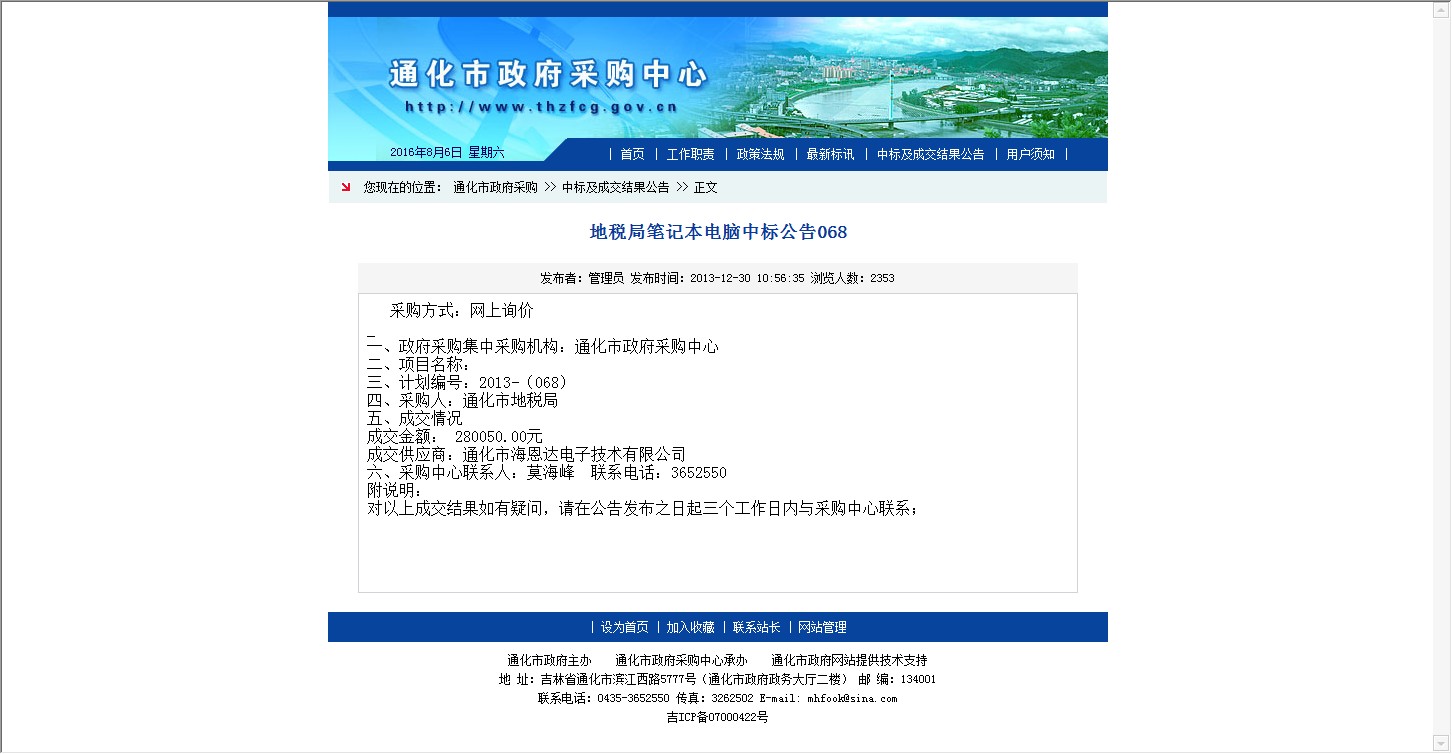 通化市政府采购中心
http://www.thzfcg.gov.cn

2016年8月6日 星期六

| 首页 | 工作职责 | 政策法规 | 最新标讯 | 中标及成交结果公告 | 用户须知 |

您现在的位置： 通化市政府采购 >> 中标及成交结果公告 >> 正文

地税局笔记本电脑中标公告068

发布者：管理员 发布时间：2013-12-30 10:56:35 浏览人数：2353

采购方式：网上询价

一、政府采购集中采购机构：通化市政府采购中心
二、项目名称：
三、计划编号：2013-（068）
四、采购人：通化市地税局
五、成交情况
成交金额： 280050.00元
成交供应商：通化市海恩达电子技术有限公司
六、采购中心联系人：莫海峰 联系电话：3652550
附说明：
对以上成交结果如有疑问，请在公告发布之日起三个工作日内与采购中心联系；

| 设为首页 | 加入收藏 | 联系站长 | 网站管理

通化市政府主办 通化市政府采购中心承办 通化市政府网站提供技术支持
地 址：吉林省通化市滨江西路5777号（通化市政府政务大厅二楼） 邮 编：134001
联系电话：0435-3652550 传真：3262502 E-mail: mhfook@sina.com
吉ICP备07000422号